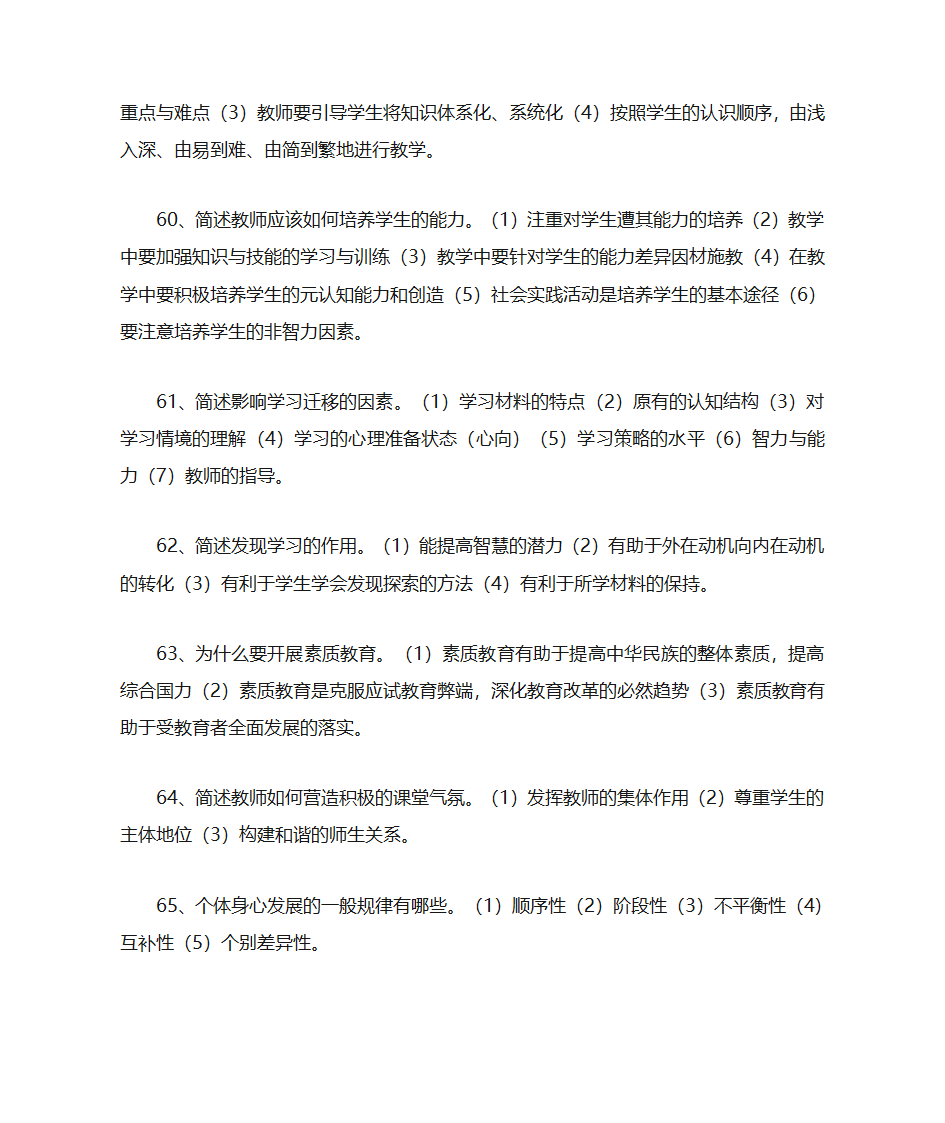 重点与难点（3）教师要引导学生将知识体系化、系统化（4）按照学生的认识顺序，由浅入深、由易到难、由简到繁地进行教学。

60、简述教师应该如何培养学生的能力。（1）注重对学生遭其能力的培养（2）教学中要加强知识与技能的学习与训练（3）教学中要针对学生的能力差异因材施教（4）在教学中要积极培养学生的元认知能力和创造（5）社会实践活动是培养学生的基本途径（6）要注意培养学生的非智力因素。

61、简述影响学习迁移的因素。（1）学习材料的特点（2）原有的认知结构（3）对学习情境的理解（4）学习的心理准备状态（心向）（5）学习策略的水平（6）智力与能力（7）教师的指导。

62、简述发现学习的作用。（1）能提高智慧的潜力（2）有助于外在动机向内在动机的转化（3）有利于学生学会发现探索的方法（4）有利于所学材料的保持。

63、为什么要开展素质教育。（1）素质教育有助于提高中华民族的整体素质，提高综合国力（2）素质教育是克服应试教育弊端，深化教育改革的必然趋势（3）素质教育有助于受教育者全面发展的落实。

64、简述教师如何营造积极的课堂气氛。（1）发挥教师的集体作用（2）尊重学生的主体地位（3）构建和谐的师生关系。

65、个体身心发展的一般规律有哪些。（1）顺序性（2）阶段性（3）不平衡性（4）互补性（5）个别差异性。